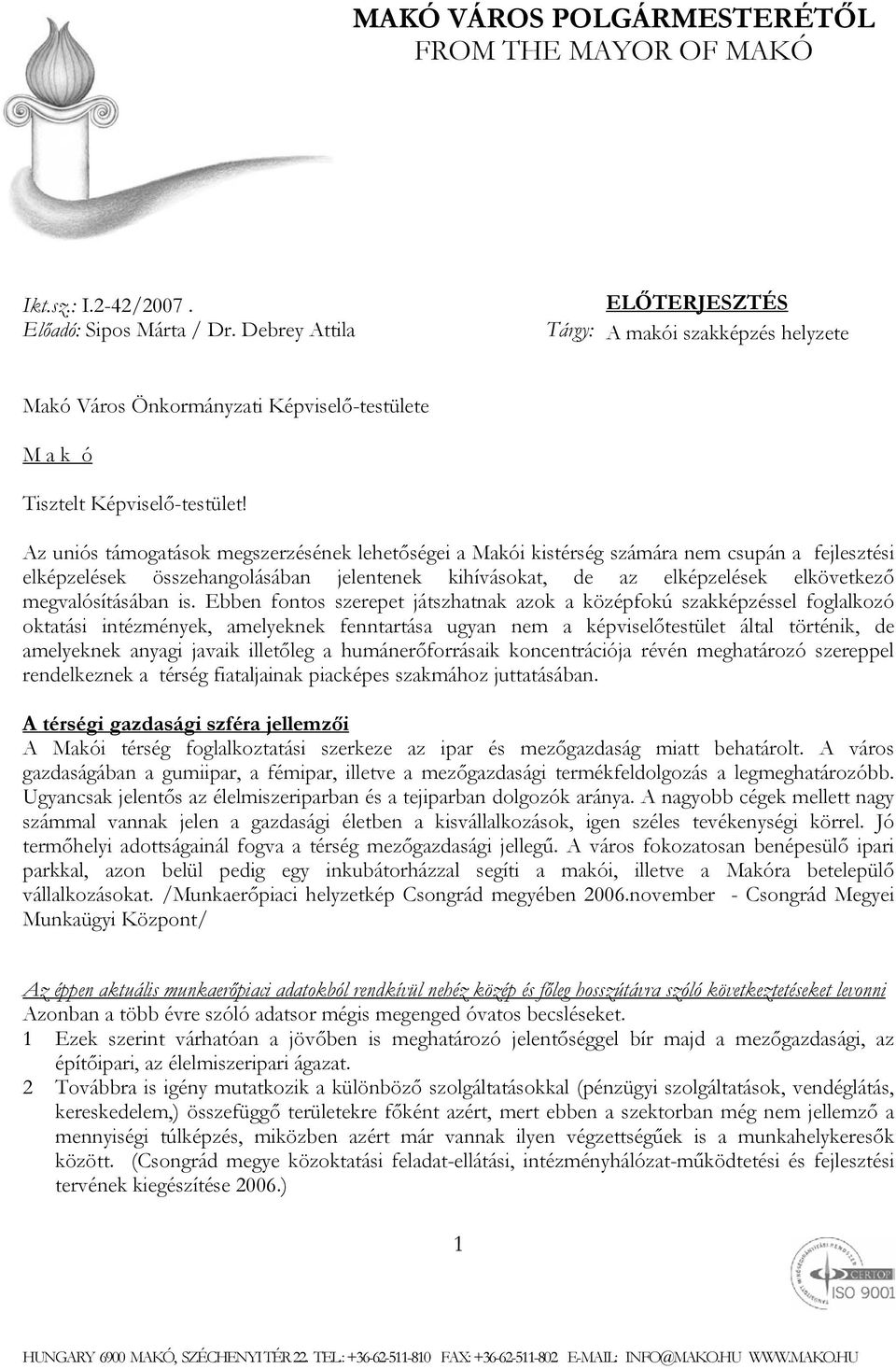 MAKÓ VÁROS POLGÁRMESTERÉTŐL
FROM THE MAYOR OF MAKÓ

Ikt.sz.: I.2-42/2007 .
Előadó: Sipos Márta / Dr. Debrey Attila

ELŐTERJESZTÉS
Tárgy: A makói szakképzés helyzete

Makó Város Önkormányzati Képviselő-testülete

M a k ó

Tisztelt Képviselő-testület!

Az uniós támogatások megszerzésének lehetőségei a Makói kistérség számára nem csupán a fejlesztési elképzelések összehangolásában jelentenek kihívásokat, de az elképzelések elkövetkező megvalósításában is. Ebben fontos szerepet játszhatnak azok a középfokú szakképzéssel foglalkozó oktatási intézmények, amelyeknek fenntartása ugyan nem a képviselőtestület által történik, de amelyeknek anyagi javaik illetőleg a humánerőforrásaik koncentrációja révén meghatározó szereppel rendelkeznek a térség fiataljainak piacképes szakmához juttatásában.

A térségi gazdasági szféra jellemzői
A Makói térség foglalkoztatási szerkeze az ipar és mezőgazdaság miatt behatárolt. A város gazdaságában a gumiipar, a fémipar, illetve a mezőgazdasági termékfeldolgozás a legmeghatározóbb. Ugyancsak jelentős az élelmiszeriparban és a tejiparban dolgozók aránya. A nagyobb cégek mellett nagy számmal vannak jelen a gazdasági életben a kisvállalkozások, igen széles tevékenységi körrel. Jó termőhelyi adottságainál fogva a térség mezőgazdasági jellegű. A város fokozatosan benépesülő ipari parkkal, azon belül pedig egy inkubátorházzal segíti a makói, illetve a Makóra betelepülő vállalkozásokat. /Munkaerőpiaci helyzetkép Csongrád megyében 2006.november - Csongrád Megyei Munkaügyi Központ/

Az éppen aktuális munkaerőpiaci adatokból rendkívül nehéz közép és főleg hosszútávra szóló következtetéseket levonni
Azonban a több évre szóló adatsor mégis megenged óvatos becsléseket.
1 Ezek szerint várhatóan a jövőben is meghatározó jelentőséggel bír majd a mezőgazdasági, az építőipari, az élelmiszeripari ágazat.
2 Továbbra is igény mutatkozik a különböző szolgáltatásokkal (pénzügyi szolgáltatások, vendéglátás, kereskedelem,) összefüggő területekre főként azért, mert ebben a szektorban még nem jellemző a mennyiségi túlképzés, miközben azért már vannak ilyen végzettségűek is a munkahelykeresők között. (Csongrád megye közoktatási feladat-ellátási, intézményhálózat-működtetési és fejlesztési tervének kiegészítése 2006.)

1

CERTOP ISO 9001

HUNGARY 6900 MAKÓ, SZÉCHENYI TÉR 22. TEL.: +36-62-511-810 FAX: +36-62-511-802 E-MAIL: INFO@MAKO.HU WWW.MAKO.HU